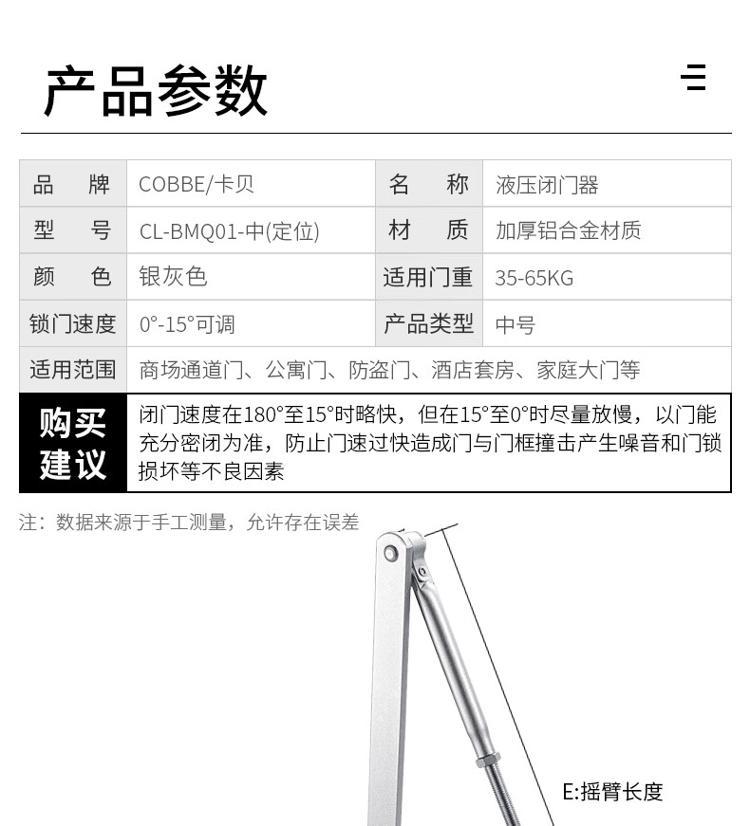 产品参数

| 品　　牌 | COBBE/卡贝 | 名　　称 | 液压闭门器 |
|---|---|---|---|
| 型　　号 | CL-BMQ01-中(定位) | 材　　质 | 加厚铝合金材质 |
| 颜　　色 | 银灰色 | 适用门重 | 35-65KG |
| 锁门速度 | 0°-15°可调 | 产品类型 | 中号 |
| 适用范围 | 商场通道门、公寓门、防盗门、酒店套房、家庭大门等 | | |
| 购买建议 | 闭门速度在180°至15°时略快，但在15°至0°时尽量放慢，以门能充分密闭为准，防止门速过快造成门与门框撞击产生噪音和门锁损坏等不良因素 | | |

注：数据来源于手工测量，允许存在误差

E:摇臂长度